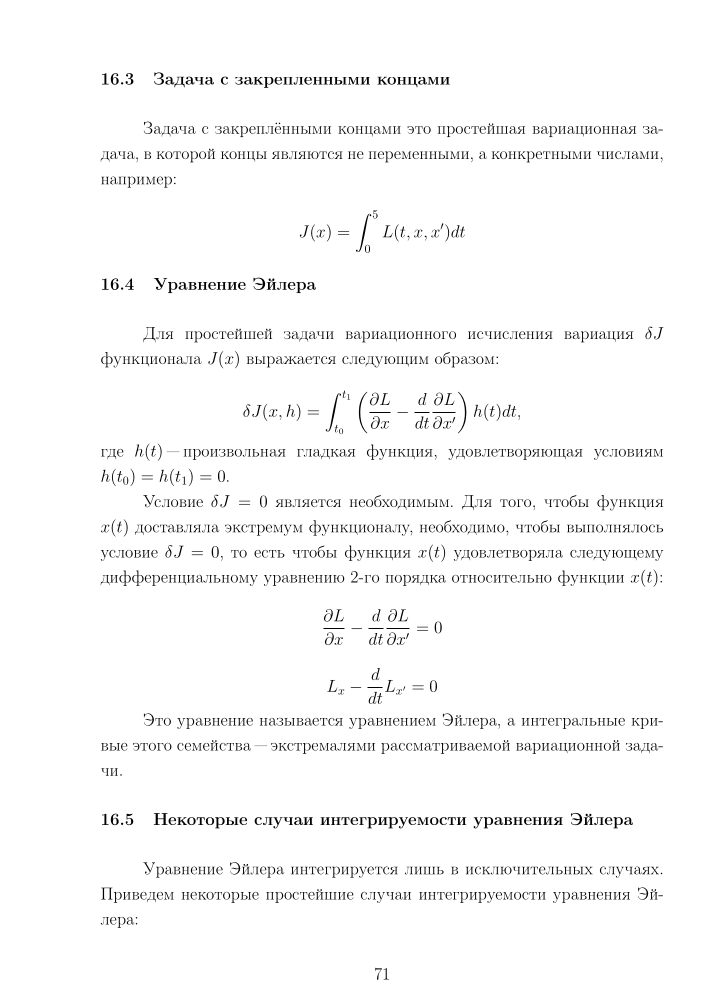 16.3 Задача с закрепленными концами

Задача с закреплёнными концами это простейшая вариационная задача, в которой концы являются не переменными, а конкретными числами, например:

$$J(x) = \int_0^5 L(t, x, x')dt$$

16.4 Уравнение Эйлера

Для простейшей задачи вариационного исчисления вариация $\delta J$ функционала $J(x)$ выражается следующим образом:

$$\delta J(x, h) = \int_{t_0}^{t_1} \left( \frac{\partial L}{\partial x} - \frac{d}{dt}\frac{\partial L}{\partial x'} \right) h(t)dt,$$

где $h(t)$ — произвольная гладкая функция, удовлетворяющая условиям $h(t_0) = h(t_1) = 0$.

Условие $\delta J = 0$ является необходимым. Для того, чтобы функция $x(t)$ доставляла экстремум функционалу, необходимо, чтобы выполнялось условие $\delta J = 0$, то есть чтобы функция $x(t)$ удовлетворяла следующему дифференциальному уравнению 2-го порядка относительно функции $x(t)$:

$$\frac{\partial L}{\partial x} - \frac{d}{dt}\frac{\partial L}{\partial x'} = 0$$

$$L_x - \frac{d}{dt}L_{x'} = 0$$

Это уравнение называется уравнением Эйлера, а интегральные кривые этого семейства — экстремалями рассматриваемой вариационной задачи.

16.5 Некоторые случаи интегрируемости уравнения Эйлера

Уравнение Эйлера интегрируется лишь в исключительных случаях. Приведем некоторые простейшие случаи интегрируемости уравнения Эйлера:

71